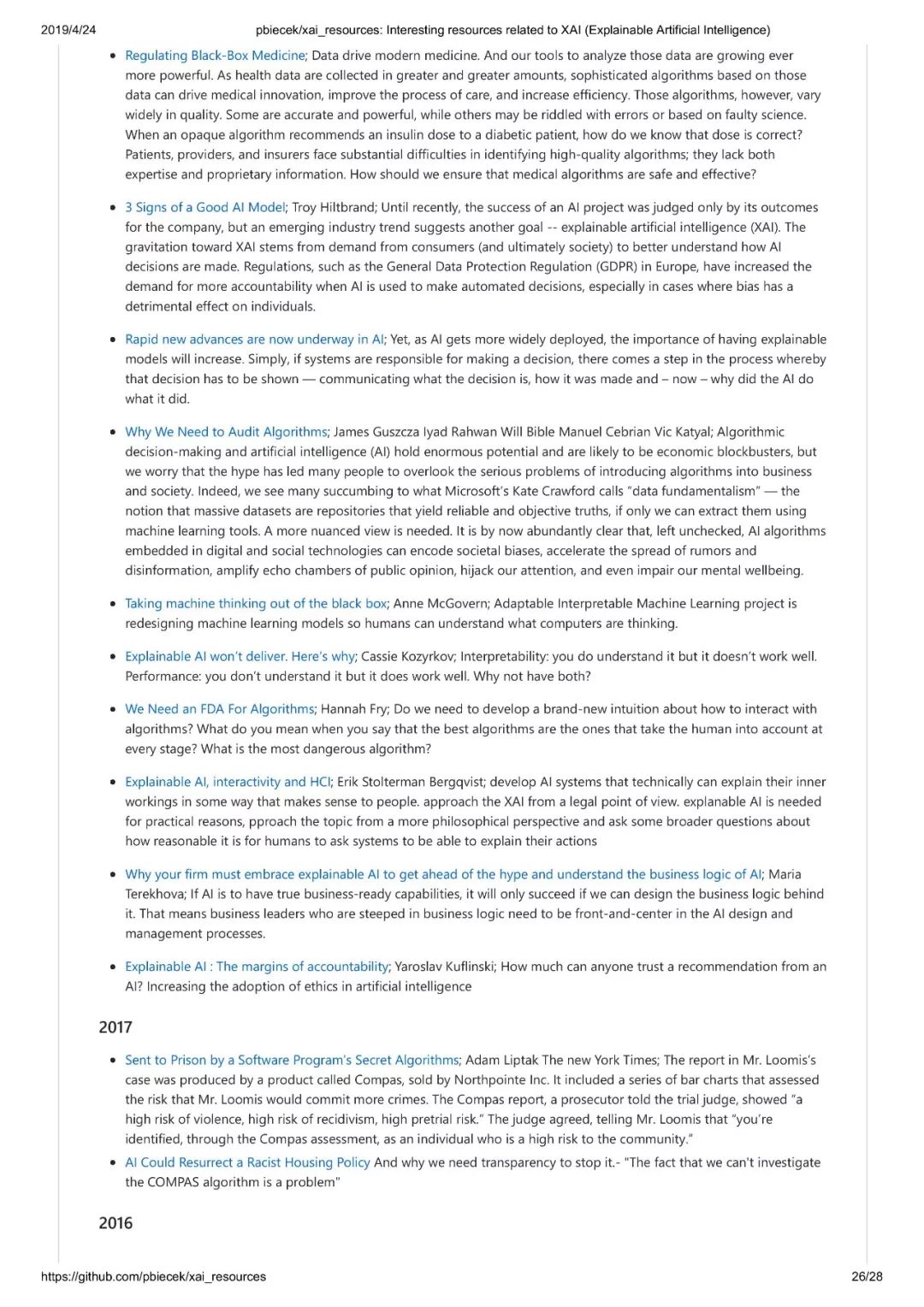 2019/4/24 pbiecek/xai_resources: Interesting resources related to XAI (Explainable Artificial Intelligence)

• Regulating Black-Box Medicine; Data drive modern medicine. And our tools to analyze those data are growing ever more powerful. As health data are collected in greater and greater amounts, sophisticated algorithms based on those data can drive medical innovation, improve the process of care, and increase efficiency. Those algorithms, however, vary widely in quality. Some are accurate and powerful, while others may be riddled with errors or based on faulty science. When an opaque algorithm recommends an insulin dose to a diabetic patient, how do we know that dose is correct? Patients, providers, and insurers face substantial difficulties in identifying high-quality algorithms; they lack both expertise and proprietary information. How should we ensure that medical algorithms are safe and effective?

• 3 Signs of a Good AI Model; Troy Hiltbrand; Until recently, the success of an AI project was judged only by its outcomes for the company, but an emerging industry trend suggests another goal -- explainable artificial intelligence (XAI). The gravitation toward XAI stems from demand from consumers (and ultimately society) to better understand how AI decisions are made. Regulations, such as the General Data Protection Regulation (GDPR) in Europe, have increased the demand for more accountability when AI is used to make automated decisions, especially in cases where bias has a detrimental effect on individuals.

• Rapid new advances are now underway in AI; Yet, as AI gets more widely deployed, the importance of having explainable models will increase. Simply, if systems are responsible for making a decision, there comes a step in the process whereby that decision has to be shown — communicating what the decision is, how it was made and – now – why did the AI do what it did.

• Why We Need to Audit Algorithms; James Guszcza Iyad Rahwan Will Bible Manuel Cebrian Vic Katyal; Algorithmic decision-making and artificial intelligence (AI) hold enormous potential and are likely to be economic blockbusters, but we worry that the hype has led many people to overlook the serious problems of introducing algorithms into business and society. Indeed, we see many succumbing to what Microsoft's Kate Crawford calls "data fundamentalism" — the notion that massive datasets are repositories that yield reliable and objective truths, if only we can extract them using machine learning tools. A more nuanced view is needed. It is by now abundantly clear that, left unchecked, AI algorithms embedded in digital and social technologies can encode societal biases, accelerate the spread of rumors and disinformation, amplify echo chambers of public opinion, hijack our attention, and even impair our mental wellbeing.

• Taking machine thinking out of the black box; Anne McGovern; Adaptable Interpretable Machine Learning project is redesigning machine learning models so humans can understand what computers are thinking.

• Explainable AI won't deliver. Here's why; Cassie Kozyrkov; Interpretability: you do understand it but it doesn't work well. Performance: you don't understand it but it does work well. Why not have both?

• We Need an FDA For Algorithms; Hannah Fry; Do we need to develop a brand-new intuition about how to interact with algorithms? What do you mean when you say that the best algorithms are the ones that take the human into account at every stage? What is the most dangerous algorithm?

• Explainable AI, interactivity and HCI; Erik Stolterman Bergqvist; develop AI systems that technically can explain their inner workings in some way that makes sense to people. approach the XAI from a legal point of view. explanable AI is needed for practical reasons, pproach the topic from a more philosophical perspective and ask some broader questions about how reasonable it is for humans to ask systems to be able to explain their actions

• Why your firm must embrace explainable AI to get ahead of the hype and understand the business logic of AI; Maria Terekhova; If AI is to have true business-ready capabilities, it will only succeed if we can design the business logic behind it. That means business leaders who are steeped in business logic need to be front-and-center in the AI design and management processes.

• Explainable AI : The margins of accountability; Yaroslav Kuflinski; How much can anyone trust a recommendation from an AI? Increasing the adoption of ethics in artificial intelligence

2017

• Sent to Prison by a Software Program's Secret Algorithms; Adam Liptak The new York Times; The report in Mr. Loomis's case was produced by a product called Compas, sold by Northpointe Inc. It included a series of bar charts that assessed the risk that Mr. Loomis would commit more crimes. The Compas report, a prosecutor told the trial judge, showed "a high risk of violence, high risk of recidivism, high pretrial risk." The judge agreed, telling Mr. Loomis that "you're identified, through the Compas assessment, as an individual who is a high risk to the community."
• AI Could Resurrect a Racist Housing Policy And why we need transparency to stop it.- "The fact that we can't investigate the COMPAS algorithm is a problem"

2016

https://github.com/pbiecek/xai_resources 26/28